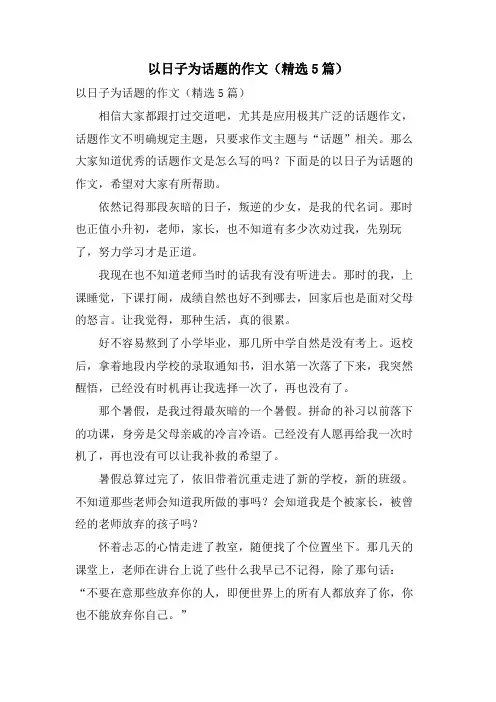 以日子为话题的作文（精选5篇）

以日子为话题的作文（精选5篇）

相信大家都跟打过交道吧，尤其是应用极其广泛的话题作文，话题作文不明确规定主题，只要求作文主题与“话题”相关。那么大家知道优秀的话题作文是怎么写的吗？下面是的以日子为话题的作文，希望对大家有所帮助。

依然记得那段灰暗的日子，叛逆的少女，是我的代名词。那时也正值小升初，老师，家长，也不知道有多少次劝过我，先别玩了，努力学习才是正道。

我现在也不知道老师当时的话我有没有听进去。那时的我，上课睡觉，下课打闹，成绩自然也好不到哪去，回家后也是面对父母的怒言。让我觉得，那种生活，真的很累。

好不容易熬到了小学毕业，那几所中学自然是没有考上。返校后，拿着地段内学校的录取通知书，泪水第一次落了下来，我突然醒悟，已经没有时机再让我选择一次了，再也没有了。

那个暑假，是我过得最灰暗的一个暑假。拼命的补习以前落下的功课，身旁是父母亲戚的冷言冷语。已经没有人愿再给我一次时机了，再也没有可以让我补救的希望了。

暑假总算过完了，依旧带着沉重走进了新的学校，新的班级。不知道那些老师会知道我所做的事吗？会知道我是个被家长，被曾经的老师放弃的孩子吗？

怀着忐忑的心情走进了教室，随便找了个位置坐下。那几天的课堂上，老师在讲台上说了些什么我早已不记得，除了那句话：“不要在意那些放弃你的人，即便世界上的所有人都放弃了你，你也不能放弃你自己。”